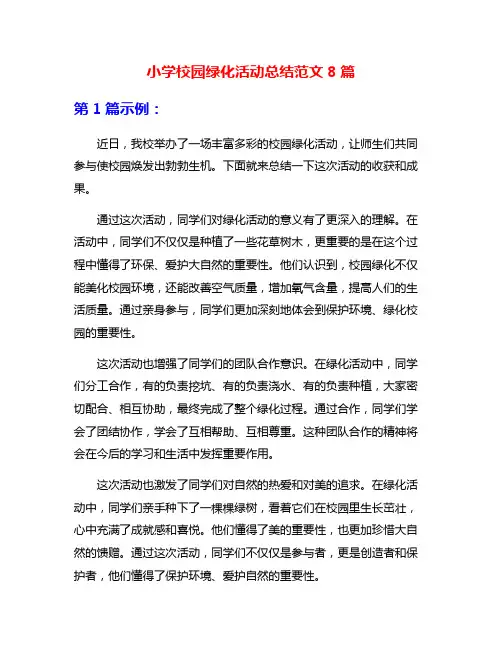 小学校园绿化活动总结范文 8 篇

第 1 篇示例：

近日，我校举办了一场丰富多彩的校园绿化活动，让师生们共同参与使校园焕发出勃勃生机。下面就来总结一下这次活动的收获和成果。

通过这次活动，同学们对绿化活动的意义有了更深入的理解。在活动中，同学们不仅仅是种植了一些花草树木，更重要的是在这个过程中懂得了环保、爱护大自然的重要性。他们认识到，校园绿化不仅能美化校园环境，还能改善空气质量，增加氧气含量，提高人们的生活质量。通过亲身参与，同学们更加深刻地体会到保护环境、绿化校园的重要性。

这次活动也增强了同学们的团队合作意识。在绿化活动中，同学们分工合作，有的负责挖坑、有的负责浇水、有的负责种植，大家密切配合、相互协助，最终完成了整个绿化过程。通过合作，同学们学会了团结协作，学会了互相帮助、互相尊重。这种团队合作的精神将会在今后的学习和生活中发挥重要作用。

这次活动也激发了同学们对自然的热爱和对美的追求。在绿化活动中，同学们亲手种下了一棵棵绿树，看着它们在校园里生长茁壮，心中充满了成就感和喜悦。他们懂得了美的重要性，也更加珍惜大自然的馈赠。通过这次活动，同学们不仅仅是参与者，更是创造者和保护者，他们懂得了保护环境、爱护自然的重要性。